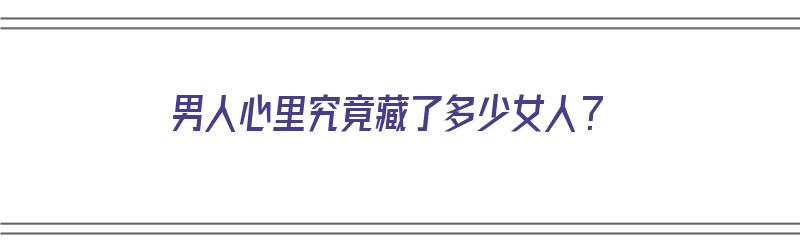 男人心里究竟藏了多少女人？